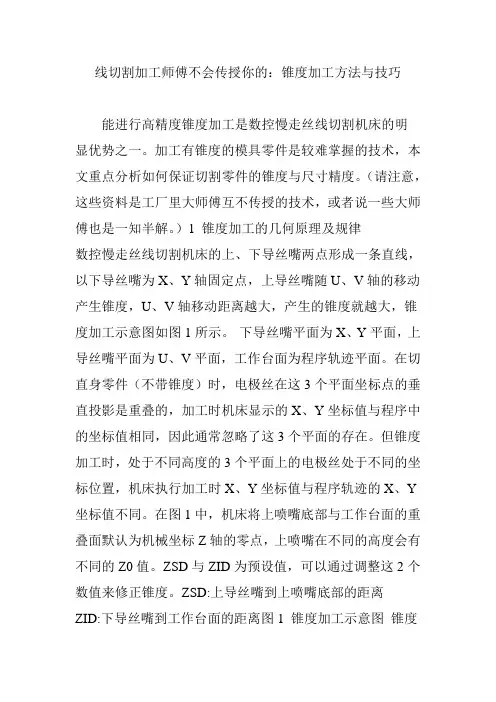 线切割加工师傅不会传授你的：锥度加工方法与技巧

能进行高精度锥度加工是数控慢走丝线切割机床的明显优势之一。加工有锥度的模具零件是较难掌握的技术，本文重点分析如何保证切割零件的锥度与尺寸精度。（请注意，这些资料是工厂里大师傅互不传授的技术，或者说一些大师傅也是一知半解。）1 锥度加工的几何原理及规律
数控慢走丝线切割机床的上、下导丝嘴两点形成一条直线，以下导丝嘴为 X、Y 轴固定点，上导丝嘴随 U、V 轴的移动产生锥度，U、V 轴移动距离越大，产生的锥度就越大，锥度加工示意图如图 1 所示。 下导丝嘴平面为 X、Y 平面，上导丝嘴平面为 U、V 平面，工作台面为程序轨迹平面。在切直身零件（不带锥度）时，电极丝在这 3 个平面坐标点的垂直投影是重叠的，加工时机床显示的 X、Y 坐标值与程序中的坐标值相同，因此通常忽略了这 3 个平面的存在。但锥度加工时，处于不同高度的 3 个平面上的电极丝处于不同的坐标位置，机床执行加工时 X、Y 坐标值与程序轨迹的 X、Y 坐标值不同。在图 1 中，机床将上喷嘴底部与工作台面的重叠面默认为机械坐标 Z 轴的零点，上喷嘴在不同的高度会有不同的 Z0 值。ZSD 与 ZID 为预设值，可以通过调整这 2 个数值来修正锥度。ZSD:上导丝嘴到上喷嘴底部的距离
ZID:下导丝嘴到工作台面的距离图 1 锥度加工示意图 锥度